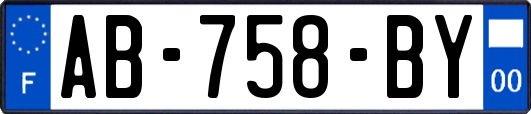 F
AB-758-BY
00